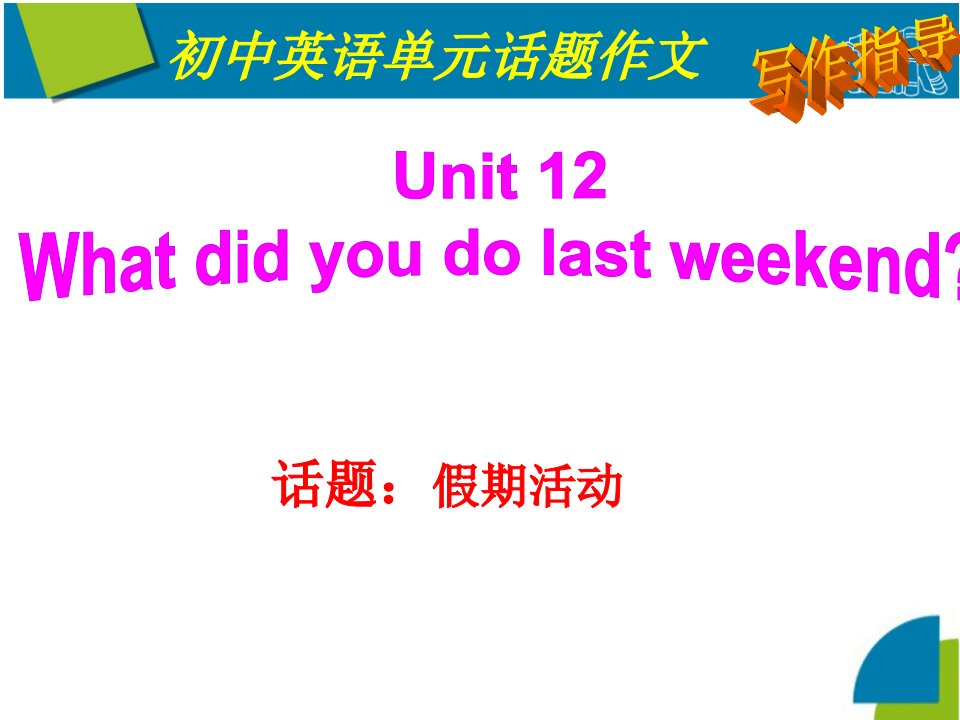 初中英语单元话题作文

写作指导

Unit 12
What did you do last weekend?

话题：假期活动